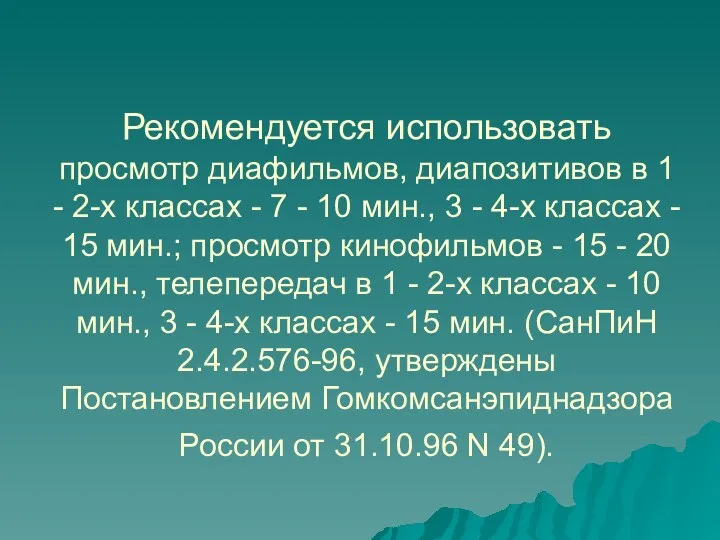 Рекомендуется использовать просмотр диафильмов, диапозитивов в 1 - 2-х классах - 7 - 10 мин., 3 - 4-х классах - 15 мин.; просмотр кинофильмов - 15 - 20 мин., телепередач в 1 - 2-х классах - 10 мин., 3 - 4-х классах - 15 мин. (СанПиН 2.4.2.576-96, утверждены Постановлением Гомкомсанэпиднадзора России от 31.10.96 N 49).